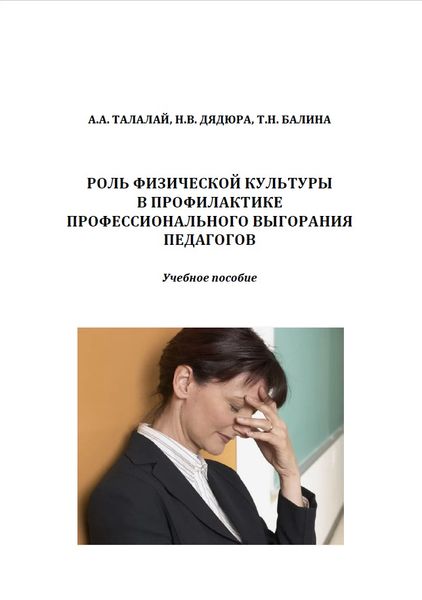 А.А. ТАЛАЛАЙ, Н.В. ДЯДЮРА, Т.Н. БАЛИНА

РОЛЬ ФИЗИЧЕСКОЙ КУЛЬТУРЫ
В ПРОФИЛАКТИКЕ
ПРОФЕССИОНАЛЬНОГО ВЫГОРАНИЯ
ПЕДАГОГОВ

Учебное пособие